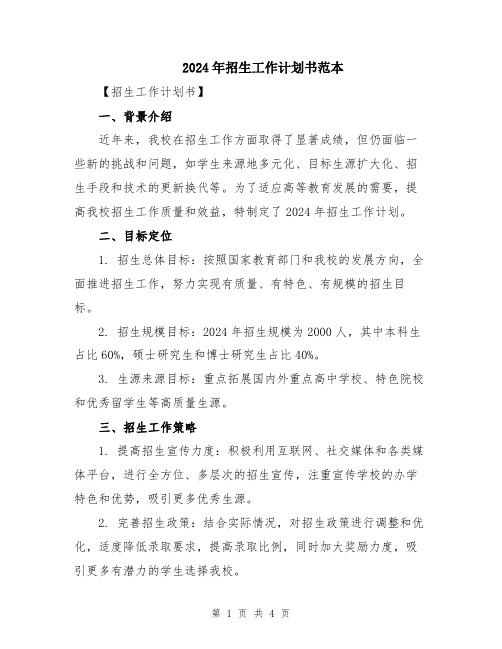 2024年招生工作计划书范本

【招生工作计划书】

一、背景介绍

近年来，我校在招生工作方面取得了显著成绩，但仍面临一些新的挑战和问题，如学生来源地多元化、目标生源扩大化、招生手段和技术的更新换代等。为了适应高等教育发展的需要，提高我校招生工作质量和效益，特制定了2024年招生工作计划。

二、目标定位

1. 招生总体目标：按照国家教育部门和我校的发展方向，全面推进招生工作，努力实现有质量、有特色、有规模的招生目标。

2. 招生规模目标：2024年招生规模为2000人，其中本科生占比60%，硕士研究生和博士研究生占比40%。

3. 生源来源目标：重点拓展国内外重点高中学校、特色院校和优秀留学生等高质量生源。

三、招生工作策略

1. 提高招生宣传力度：积极利用互联网、社交媒体和各类媒体平台，进行全方位、多层次的招生宣传，注重宣传学校的办学特色和优势，吸引更多优秀生源。

2. 完善招生政策：结合实际情况，对招生政策进行调整和优化，适度降低录取要求，提高录取比例，同时加大奖励力度，吸引更多有潜力的学生选择我校。

第 1 页 共 4 页